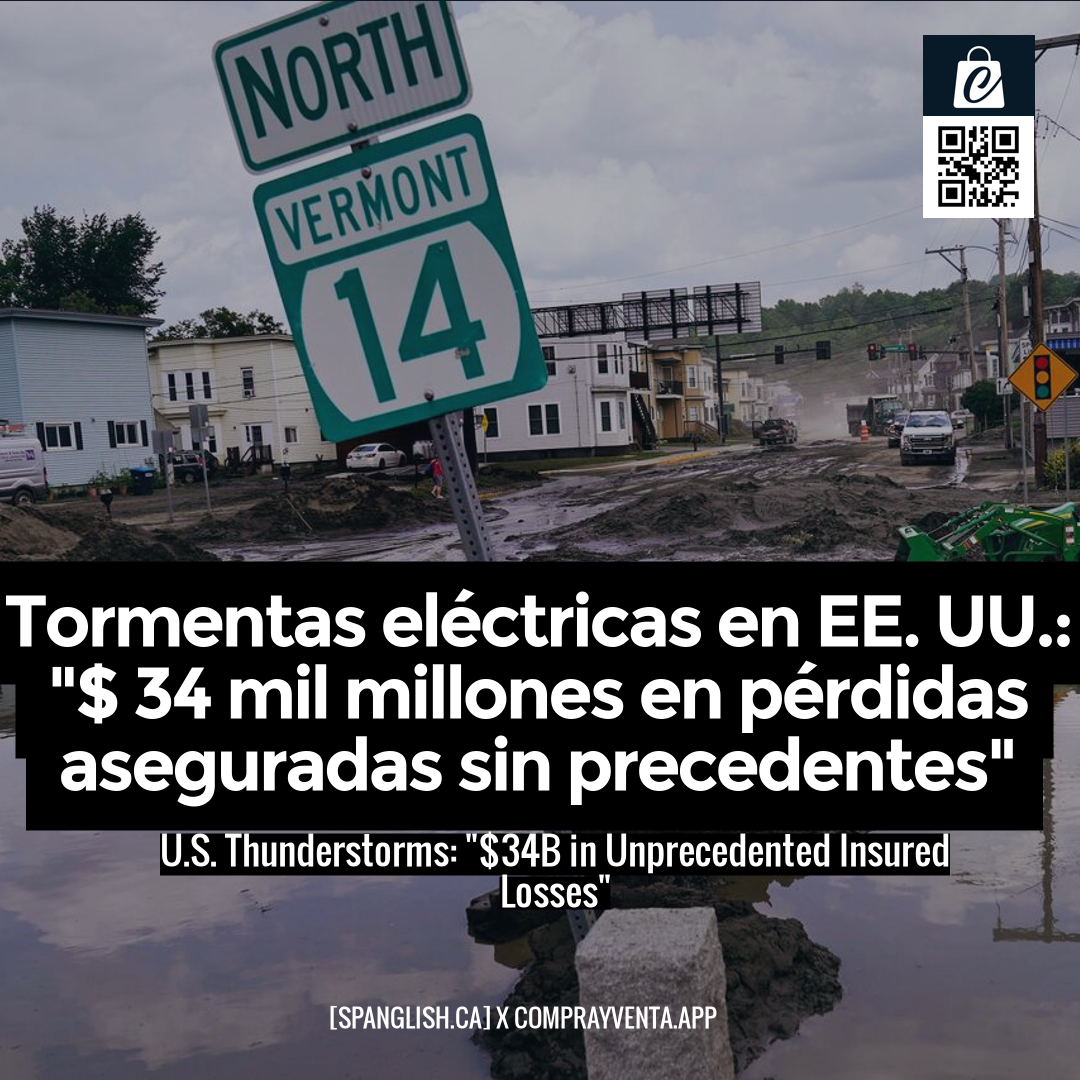 NORTH
VERMONT
14

Tormentas eléctricas en EE. UU.: "$ 34 mil millones en pérdidas aseguradas sin precedentes"

U.S. Thunderstorms: "$34B in Unprecedented Insured Losses"

[SPANGLISH.CA] X COMPRAYVENTA.APP